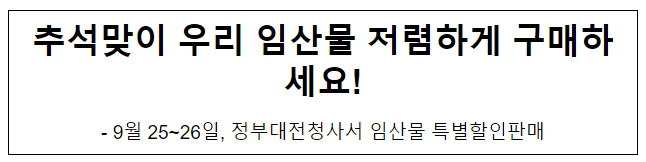 추석맞이 우리 임산물 저렴하게 구매하세요!

- 9월 25~26일, 정부대전청사서 임산물 특별할인판매